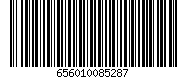 656010085287